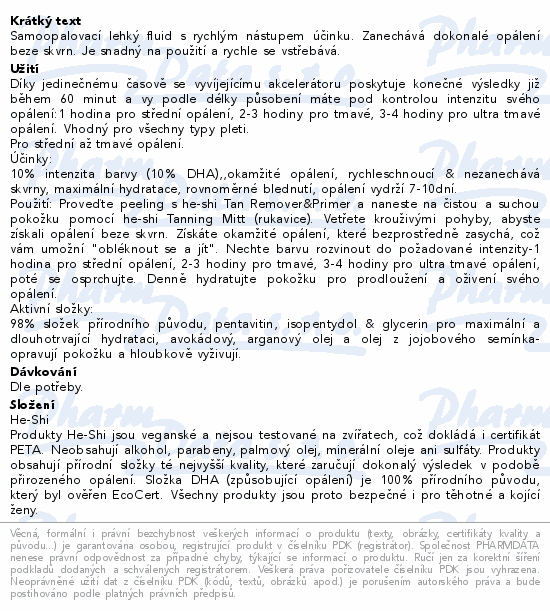 **Krátký text**
Samoopalovací lehký fluid s rychlým nástupem účinku. Zanechává dokonalé opálení beze skvrn. Je snadný na použití a rychle se vstřebává.

**Užití**
Díky jedinečnému časově se vyvíjejícímu akcelerátoru poskytuje konečné výsledky již během 60 minut a vy podle délky působení máte pod kontrolou intenzitu svého opálení:1 hodina pro střední opálení, 2-3 hodiny pro tmavé, 3-4 hodiny pro ultra tmavé opálení. Vhodný pro všechny typy pleti.
Pro střední až tmavé opálení.
Účinky:
10% intenzita barvy (10% DHA),,okamžité opálení, rychleschnoucí & nezanechává skvrny, maximální hydratace, rovnoměrné blednutí, opálení vydrží 7-10dní.
Použití: Proveďte peeling s he-shi Tan Remover&Primer a naneste na čistou a suchou pokožku pomocí he-shi Tanning Mitt (rukavice). Vetřete krouživými pohyby, abyste získali opálení beze skvrn. Získáte okamžité opálení, které bezprostředně zasychá, což vám umožní "obléknout se a jít". Nechte barvu rozvinout do požadované intenzity-1 hodina pro střední opálení, 2-3 hodiny pro tmavé, 3-4 hodiny pro ultra tmavé opálení, poté se osprchujte. Denně hydratujte pokožku pro prodloužení a oživení svého opálení.
Aktivní složky:
98% složek přírodního původu, pentavitin, isopentydol & glycerin pro maximální a dlouhotrvající hydrataci, avokádový, arganový olej a olej z jojobového semínka-opravují pokožku a hloubkově vyživují.

**Dávkování**
Dle potřeby.

**Složení**
He-Shi
Produkty He-Shi jsou veganské a nejsou testované na zvířatech, což dokládá i certifikát PETA. Neobsahují alkohol, parabeny, palmový olej, minerální oleje ani sulfáty. Produkty obsahují přírodní složky té nejvyšší kvality, které zaručují dokonalý výsledek v podobě přirozeného opálení. Složka DHA (způsobující opálení) je 100% přírodního původu, který byl ověřen EcoCert. Všechny produkty jsou proto bezpečné i pro těhotné a kojící ženy.

Věcná, formální i právní bezchybnost veškerých informací o produktu (texty, obrázky, certifikáty kvality a původu...) je garantována osobou, registrující produkt v číselníku PDK (registrátor). Společnost PHARMDATA nenese právní odpovědnost za případné chyby, týkající se informací o produktu. Ručí jen za korektní šíření podkladů dodaných a schválených registrátorem. Veškerá práva pořizovatele číselníku PDK jsou vyhrazena. Neoprávněné užití dat z číselníku PDK (kódů, textů, obrázků apod.) je porušením autorského práva a bude postihováno podle platných právních předpisů.